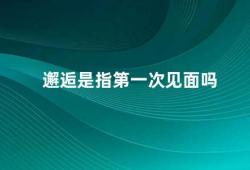 邂逅是指第一次见面吗